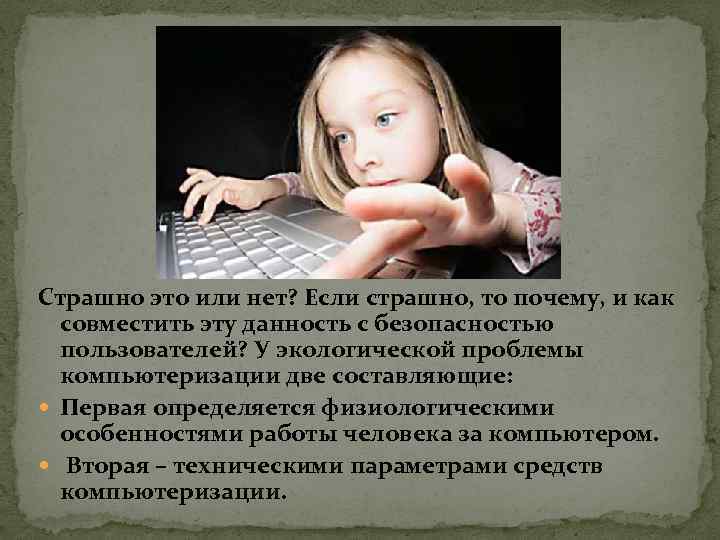 Страшно это или нет? Если страшно, то почему, и как совместить эту данность с безопасностью пользователей? У экологической проблемы компьютеризации две составляющие:

- Первая определяется физиологическими особенностями работы человека за компьютером.
- Вторая – техническими параметрами средств компьютеризации.